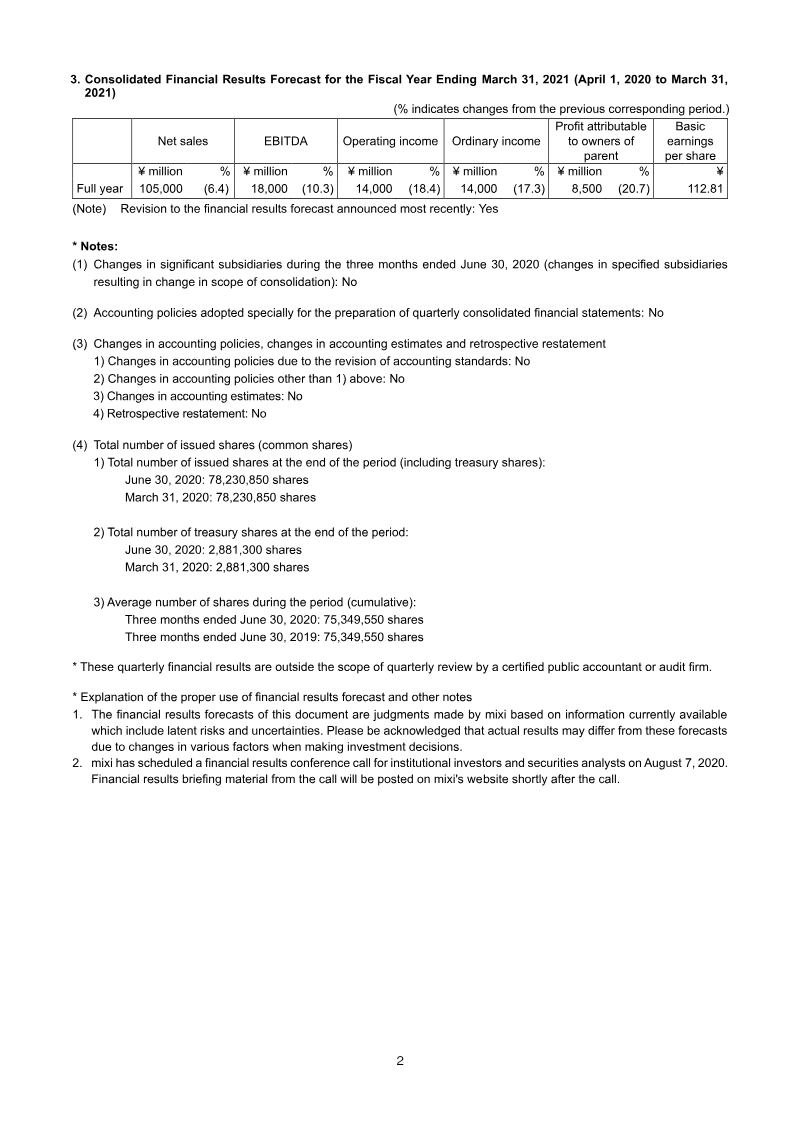 3. Consolidated Financial Results Forecast for the Fiscal Year Ending March 31, 2021 (April 1, 2020 to March 31, 2021)

(% indicates changes from the previous corresponding period.)

| | Net sales | | EBITDA | | Operating income | | Ordinary income | | Profit attributable to owners of parent | | Basic earnings per share |
|---|---|---|---|---|---|---|---|---|---|---|---|
| | ¥ million | % | ¥ million | % | ¥ million | % | ¥ million | % | ¥ million | % | ¥ |
| Full year | 105,000 | (6.4) | 18,000 | (10.3) | 14,000 | (18.4) | 14,000 | (17.3) | 8,500 | (20.7) | 112.81 |

(Note) Revision to the financial results forecast announced most recently: Yes

* Notes:

(1) Changes in significant subsidiaries during the three months ended June 30, 2020 (changes in specified subsidiaries resulting in change in scope of consolidation): No

(2) Accounting policies adopted specially for the preparation of quarterly consolidated financial statements: No

(3) Changes in accounting policies, changes in accounting estimates and retrospective restatement
1) Changes in accounting policies due to the revision of accounting standards: No
2) Changes in accounting policies other than 1) above: No
3) Changes in accounting estimates: No
4) Retrospective restatement: No

(4) Total number of issued shares (common shares)
1) Total number of issued shares at the end of the period (including treasury shares):
June 30, 2020: 78,230,850 shares
March 31, 2020: 78,230,850 shares

2) Total number of treasury shares at the end of the period:
June 30, 2020: 2,881,300 shares
March 31, 2020: 2,881,300 shares

3) Average number of shares during the period (cumulative):
Three months ended June 30, 2020: 75,349,550 shares
Three months ended June 30, 2019: 75,349,550 shares

* These quarterly financial results are outside the scope of quarterly review by a certified public accountant or audit firm.

* Explanation of the proper use of financial results forecast and other notes
1. The financial results forecasts of this document are judgments made by mixi based on information currently available which include latent risks and uncertainties. Please be acknowledged that actual results may differ from these forecasts due to changes in various factors when making investment decisions.
2. mixi has scheduled a financial results conference call for institutional investors and securities analysts on August 7, 2020. Financial results briefing material from the call will be posted on mixi's website shortly after the call.

2